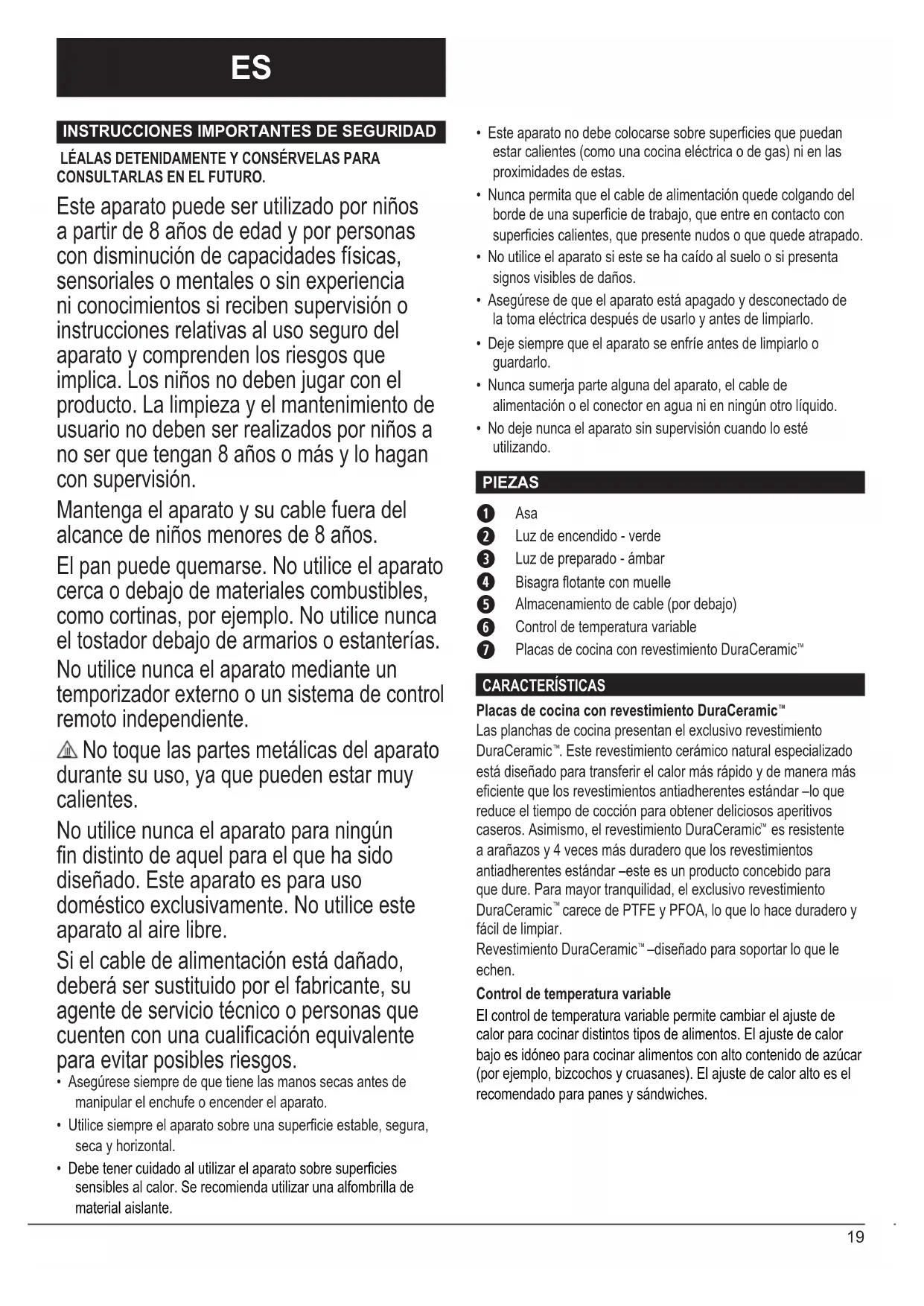 ES

INSTRUCCIONES IMPORTANTES DE SEGURIDAD

LÉALAS DETENIDAMENTE Y CONSÉRVELAS PARA CONSULTARLAS EN EL FUTURO.

Este aparato puede ser utilizado por niños a partir de 8 años de edad y por personas con disminución de capacidades físicas, sensoriales o mentales o sin experiencia ni conocimientos si reciben supervisión o instrucciones relativas al uso seguro del aparato y comprenden los riesgos que implica. Los niños no deben jugar con el producto. La limpieza y el mantenimiento de usuario no deben ser realizados por niños a no ser que tengan 8 años o más y lo hagan con supervisión.

Mantenga el aparato y su cable fuera del alcance de niños menores de 8 años.

El pan puede quemarse. No utilice el aparato cerca o debajo de materiales combustibles, como cortinas, por ejemplo. No utilice nunca el tostador debajo de armarios o estanterías.

No utilice nunca el aparato mediante un temporizador externo o un sistema de control remoto independiente.

No toque las partes metálicas del aparato durante su uso, ya que pueden estar muy calientes.

No utilice nunca el aparato para ningún fin distinto de aquel para el que ha sido diseñado. Este aparato es para uso doméstico exclusivamente. No utilice este aparato al aire libre.

Si el cable de alimentación está dañado, deberá ser sustituido por el fabricante, su agente de servicio técnico o personas que cuenten con una cualificación equivalente para evitar posibles riesgos.

• Asegúrese siempre de que tiene las manos secas antes de manipular el enchufe o encender el aparato.
• Utilice siempre el aparato sobre una superficie estable, segura, seca y horizontal.
• Debe tener cuidado al utilizar el aparato sobre superficies sensibles al calor. Se recomienda utilizar una alfombrilla de material aislante.
• Este aparato no debe colocarse sobre superficies que puedan estar calientes (como una cocina eléctrica o de gas) ni en las proximidades de estas.
• Nunca permita que el cable de alimentación quede colgando del borde de una superficie de trabajo, que entre en contacto con superficies calientes, que presente nudos o que quede atrapado.
• No utilice el aparato si este se ha caído al suelo o si presenta signos visibles de daños.
• Asegúrese de que el aparato está apagado y desconectado de la toma eléctrica después de usarlo y antes de limpiarlo.
• Deje siempre que el aparato se enfríe antes de limpiarlo o guardarlo.
• Nunca sumerja parte alguna del aparato, el cable de alimentación o el conector en agua ni en ningún otro líquido.
• No deje nunca el aparato sin supervisión cuando lo esté utilizando.

PIEZAS

1 Asa
2 Luz de encendido - verde
3 Luz de preparado - ámbar
4 Bisagra flotante con muelle
5 Almacenamiento de cable (por debajo)
6 Control de temperatura variable
7 Placas de cocina con revestimiento DuraCeramic™

CARACTERÍSTICAS

Placas de cocina con revestimiento DuraCeramic™
Las planchas de cocina presentan el exclusivo revestimiento DuraCeramic™. Este revestimiento cerámico natural especializado está diseñado para transferir el calor más rápido y de manera más eficiente que los revestimientos antiadherentes estándar –lo que reduce el tiempo de cocción para obtener deliciosos aperitivos caseros. Asimismo, el revestimiento DuraCeramic™ es resistente a arañazos y 4 veces más duradero que los revestimientos antiadherentes estándar –este es un producto concebido para que dure. Para mayor tranquilidad, el exclusivo revestimiento DuraCeramic™ carece de PTFE y PFOA, lo que lo hace duradero y fácil de limpiar.
Revestimiento DuraCeramic™ –diseñado para soportar lo que le echen.

Control de temperatura variable
El control de temperatura variable permite cambiar el ajuste de calor para cocinar distintos tipos de alimentos. El ajuste de calor bajo es idóneo para cocinar alimentos con alto contenido de azúcar (por ejemplo, bizcochos y cruasanes). El ajuste de calor alto es el recomendado para panes y sándwiches.

19